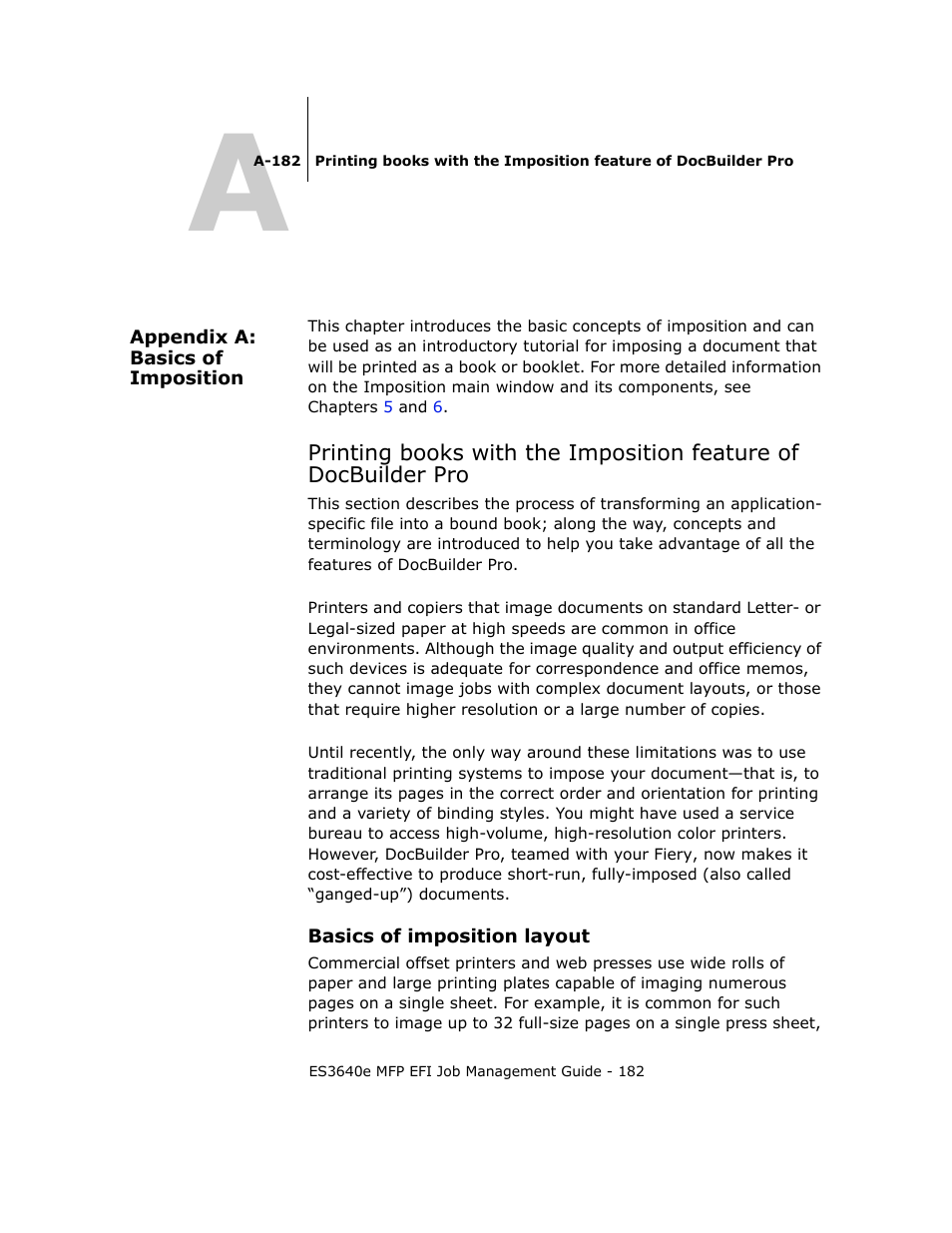 A

A-182 Printing books with the Imposition feature of DocBuilder Pro

Appendix A: Basics of Imposition

This chapter introduces the basic concepts of imposition and can be used as an introductory tutorial for imposing a document that will be printed as a book or booklet. For more detailed information on the Imposition main window and its components, see Chapters 5 and 6.

Printing books with the Imposition feature of DocBuilder Pro

This section describes the process of transforming an application-specific file into a bound book; along the way, concepts and terminology are introduced to help you take advantage of all the features of DocBuilder Pro.

Printers and copiers that image documents on standard Letter- or Legal-sized paper at high speeds are common in office environments. Although the image quality and output efficiency of such devices is adequate for correspondence and office memos, they cannot image jobs with complex document layouts, or those that require higher resolution or a large number of copies.

Until recently, the only way around these limitations was to use traditional printing systems to impose your document—that is, to arrange its pages in the correct order and orientation for printing and a variety of binding styles. You might have used a service bureau to access high-volume, high-resolution color printers. However, DocBuilder Pro, teamed with your Fiery, now makes it cost-effective to produce short-run, fully-imposed (also called “ganged-up”) documents.

Basics of imposition layout

Commercial offset printers and web presses use wide rolls of paper and large printing plates capable of imaging numerous pages on a single sheet. For example, it is common for such printers to image up to 32 full-size pages on a single press sheet,

ES3640e MFP EFI Job Management Guide - 182